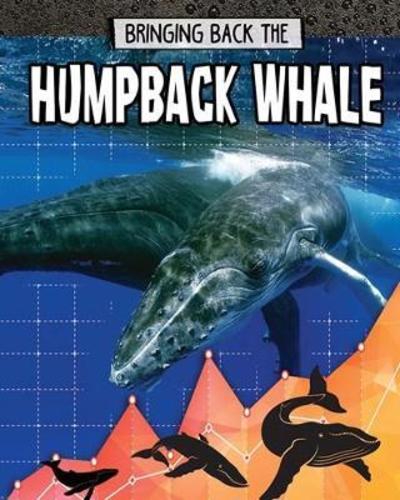 BRINGING BACK THE
HUMPBACK WHALE